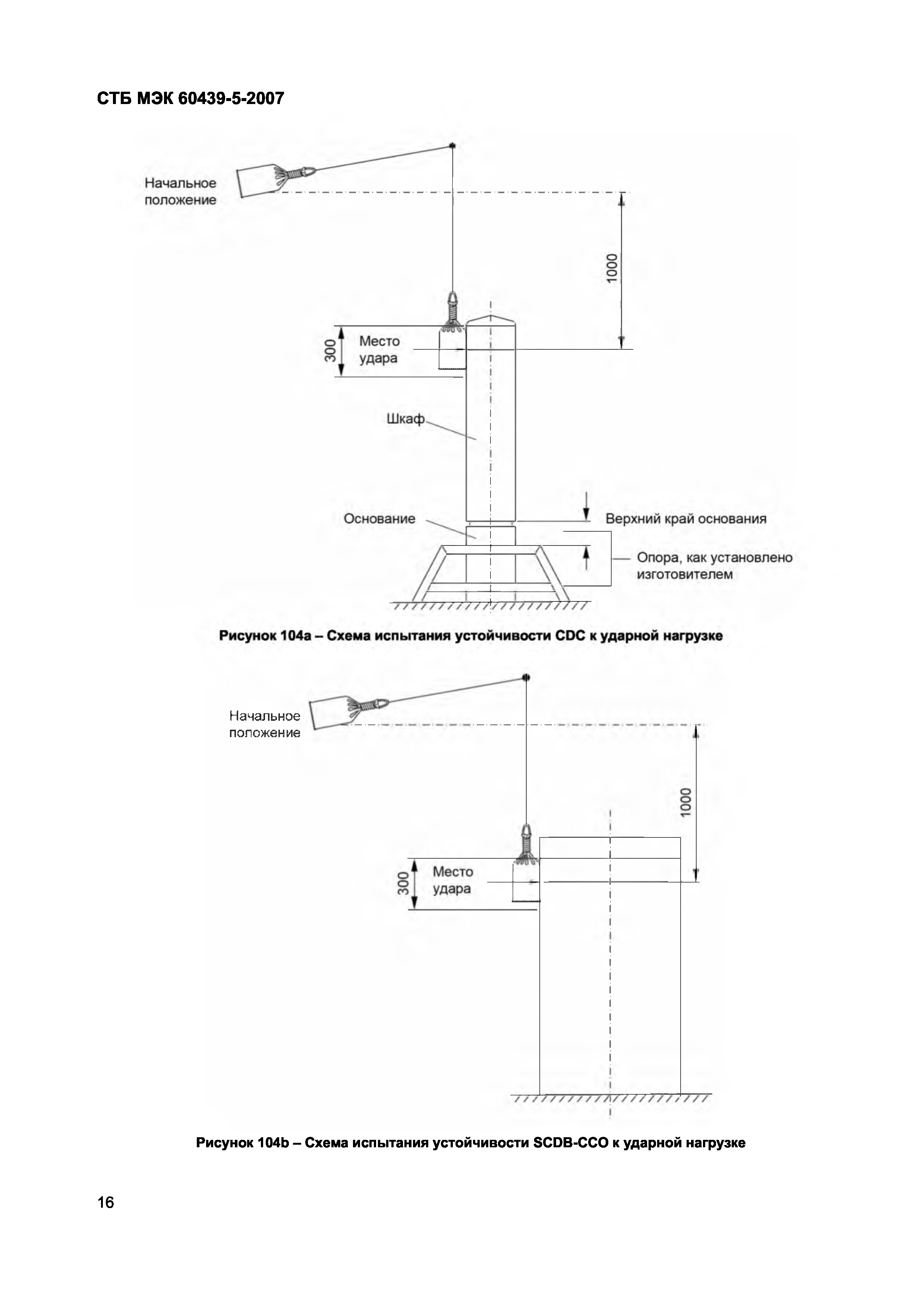 СТБ МЭК 60439-5-2007

Начальное положение

1000

300

Место удара

Шкаф

Основание

Верхний край основания

Опора, как установлено изготовителем

Рисунок 104а – Схема испытания устойчивости CDC к ударной нагрузке

Начальное положение

1000

300

Место удара

Рисунок 104b – Схема испытания устойчивости SCDB-CCO к ударной нагрузке

16